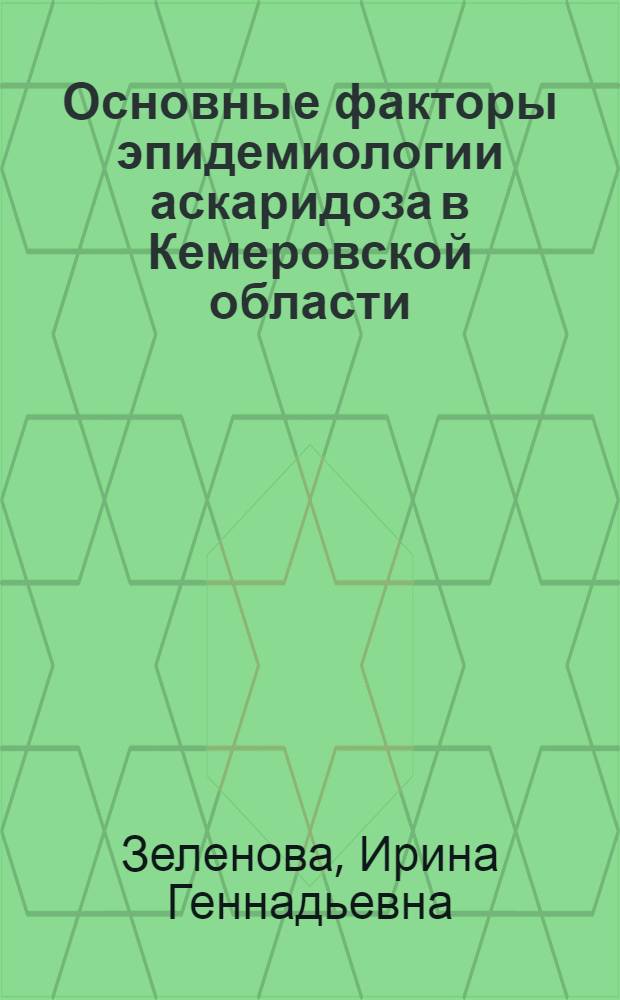 Основные факторы эпидемиологии аскаридоза в Кемеровской области

Зеленова, Ирина Геннадьевна